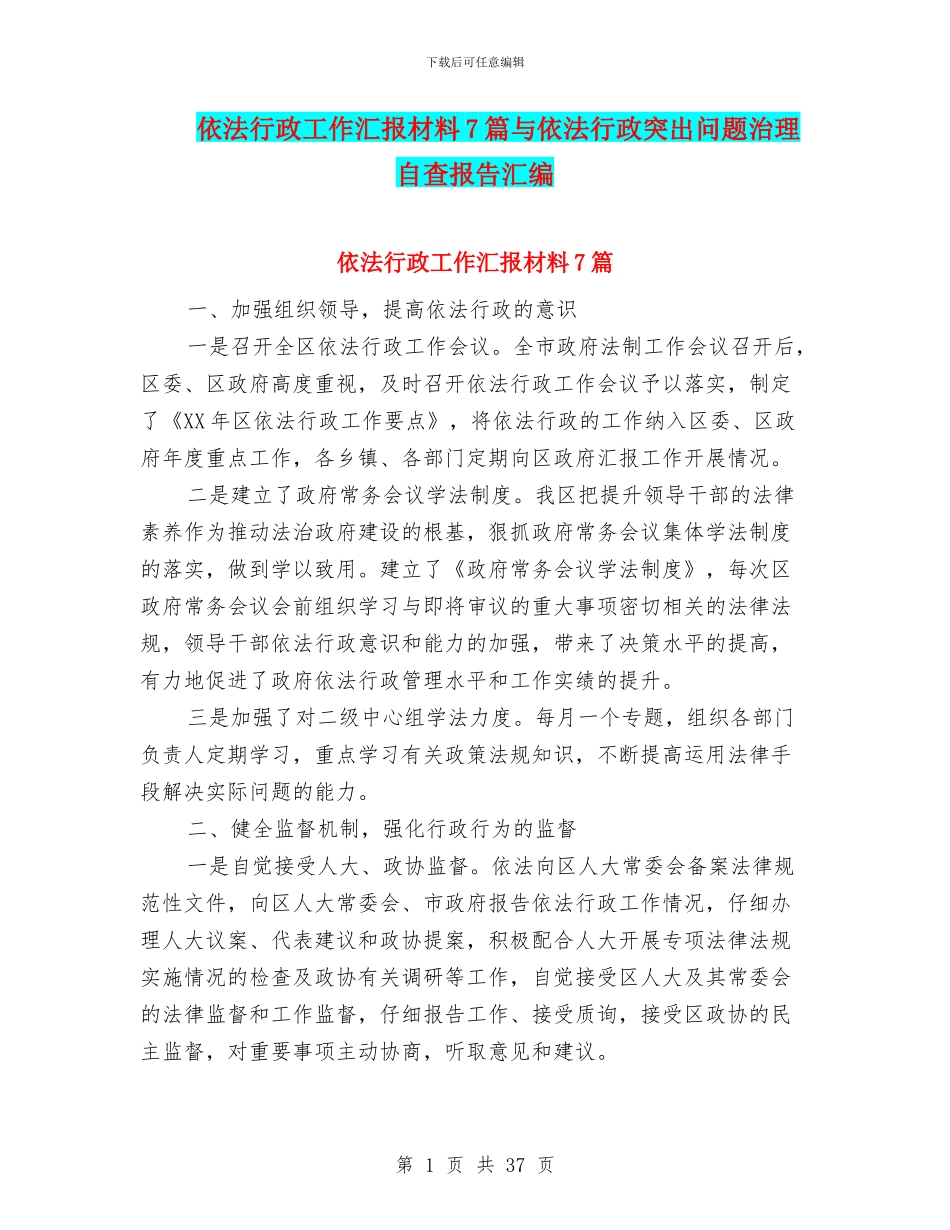 下载后可任意编辑

依法行政工作汇报材料7篇与依法行政突出问题治理自查报告汇编

依法行政工作汇报材料7篇

一、加强组织领导，提高依法行政的意识

一是召开全区依法行政工作会议。全市政府法制工作会议召开后，区委、区政府高度重视，及时召开依法行政工作会议予以落实，制定了《XX年区依法行政工作要点》，将依法行政的工作纳入区委、区政府年度重点工作，各乡镇、各部门定期向区政府汇报工作开展情况。

二是建立了政府常务会议学法制度。我区把提升领导干部的法律素养作为推动法治政府建设的根基，狠抓政府常务会议集体学法制度的落实，做到学以致用。建立了《政府常务会议学法制度》，每次区政府常务会议会前组织学习与即将审议的重大事项密切相关的法律法规，领导干部依法行政意识和能力的加强，带来了决策水平的提高，有力地促进了政府依法行政管理水平和工作实绩的提升。

三是加强了对二级中心组学法力度。每月一个专题，组织各部门负责人定期学习，重点学习有关政策法规知识，不断提高运用法律手段解决实际问题的能力。

二、健全监督机制，强化行政行为的监督

一是自觉接受人大、政协监督。依法向区人大常委会备案法律规范性文件，向区人大常委会、市政府报告依法行政工作情况，仔细办理人大议案、代表建议和政协提案，积极配合人大开展专项法律法规实施情况的检查及政协有关调研等工作，自觉接受区人大及其常委会的法律监督和工作监督，仔细报告工作、接受质询，接受区政协的民主监督，对重要事项主动协商，听取意见和建议。

第 1 页 共 37 页